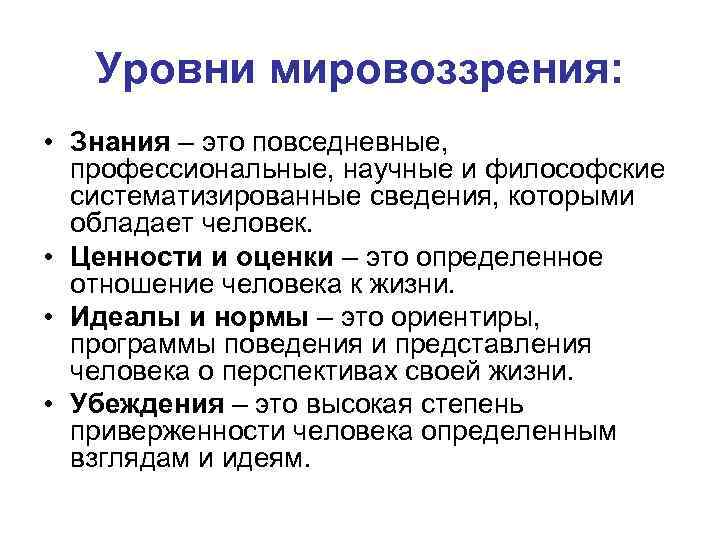 Уровни мировоззрения:

• Знания – это повседневные, профессиональные, научные и философские систематизированные сведения, которыми обладает человек.
• Ценности и оценки – это определенное отношение человека к жизни.
• Идеалы и нормы – это ориентиры, программы поведения и представления человека о перспективах своей жизни.
• Убеждения – это высокая степень приверженности человека определенным взглядам и идеям.